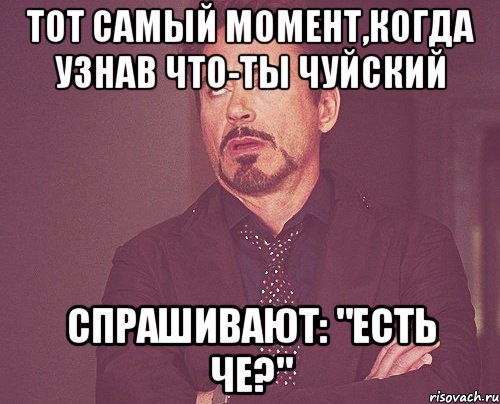 ТОТ САМЫЙ МОМЕНТ,КОГДА УЗНАВ ЧТО-ТЫ ЧУЙСКИЙ

СПРАШИВАЮТ: "ЕСТЬ ЧЕ?"

risovach.ru